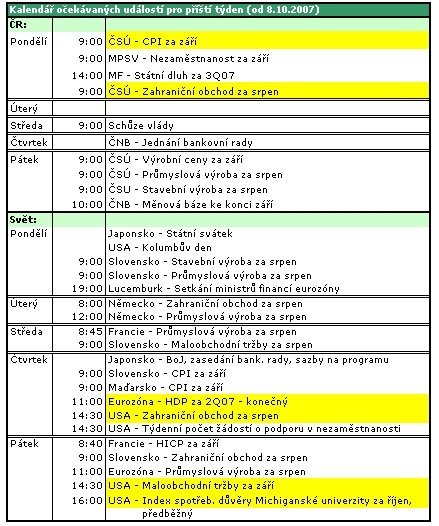 Kalendář očekávaných událostí pro příští týden (od 8.10.2007)

| ČR: | | |
|---|---|---|
| Pondělí | 9:00 | ČSÚ - CPI za září |
| | 9:00 | MPSV - Nezaměstnanost za září |
| | 14:00 | MF - Státní dluh za 3Q07 |
| | 9:00 | ČSÚ - Zahraniční obchod za srpen |
| Úterý | | |
| Středa | 9:00 | Schůze vlády |
| Čtvrtek | | ČNB - Jednání bankovní rady |
| Pátek | 9:00 | ČSÚ - Výrobní ceny za září |
| | 9:00 | ČSÚ - Průmyslová výroba za srpen |
| | 9:00 | ČSU - Stavební výroba za srpen |
| | 10:00 | ČNB - Měnová báze ke konci září |
| Svět: | | |
| Pondělí | | Japonsko - Státní svátek |
| | | USA - Kolumbův den |
| | 9:00 | Slovensko - Stavební výroba za srpen |
| | 9:00 | Slovensko - Průmyslová výroba za srpen |
| | 19:00 | Lucemburk - Setkání ministrů financí eurozóny |
| Úterý | 8:00 | Německo - Zahraniční obchod za srpen |
| | 12:00 | Německo - Průmyslová výroba za srpen |
| Středa | 8:45 | Francie - Průmyslová výroba za srpen |
| | 9:00 | Slovensko - Maloobchodní tržby za srpen |
| Čtvrtek | | Japonsko - BoJ, zasedání bank. rady, sazby na programu |
| | 9:00 | Slovensko - CPI za září |
| | 9:00 | Maďarsko - CPI za září |
| | 11:00 | Eurozóna - HDP za 2Q07 - konečný |
| | 14:30 | USA - Zahraniční obchod za srpen |
| | 14:30 | USA - Týdenní počet žádostí o podporu v nezaměstnanosti |
| Pátek | 8:40 | Francie - HICP za září |
| | 9:00 | Slovensko - Zahraniční obchod za srpen |
| | 11:00 | Eurozóna - Průmyslová výroba za srpen |
| | 14:30 | USA - Maloobchodní tržby za září |
| | 16:00 | USA - Index spotřeb. důvěry Michiganské univerzity za říjen, předběžný |